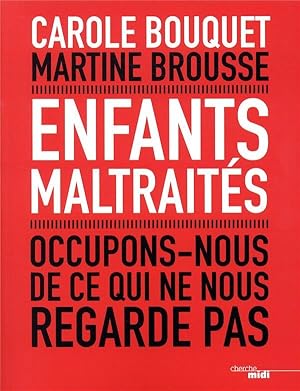 CAROLE BOUQUET
MARTINE BROUSSE

ENFANTS MALTRAITÉS

OCCUPONS-NOUS DE CE QUI NE NOUS REGARDE PAS

cherche
midi